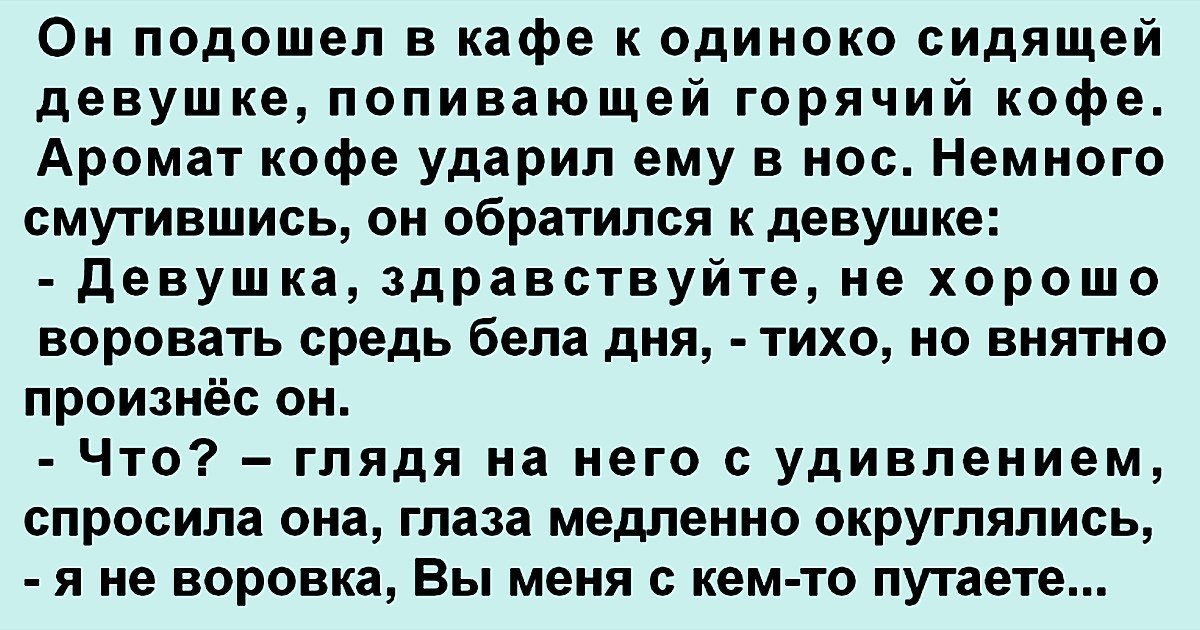 Он подошел в кафе к одиноко сидящей девушке, попивающей горячий кофе. Аромат кофе ударил ему в нос. Немного смутившись, он обратился к девушке:
- Девушка, здравствуйте, не хорошо воровать средь бела дня, - тихо, но внятно произнёс он.
- Что? – глядя на него с удивлением, спросила она, глаза медленно округлялись, - я не воровка, Вы меня с кем-то путаете...